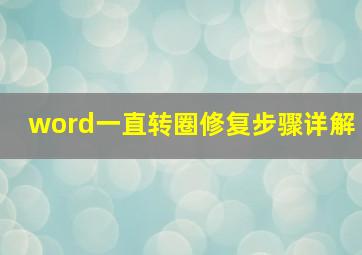 word一直转圈修复步骤详解